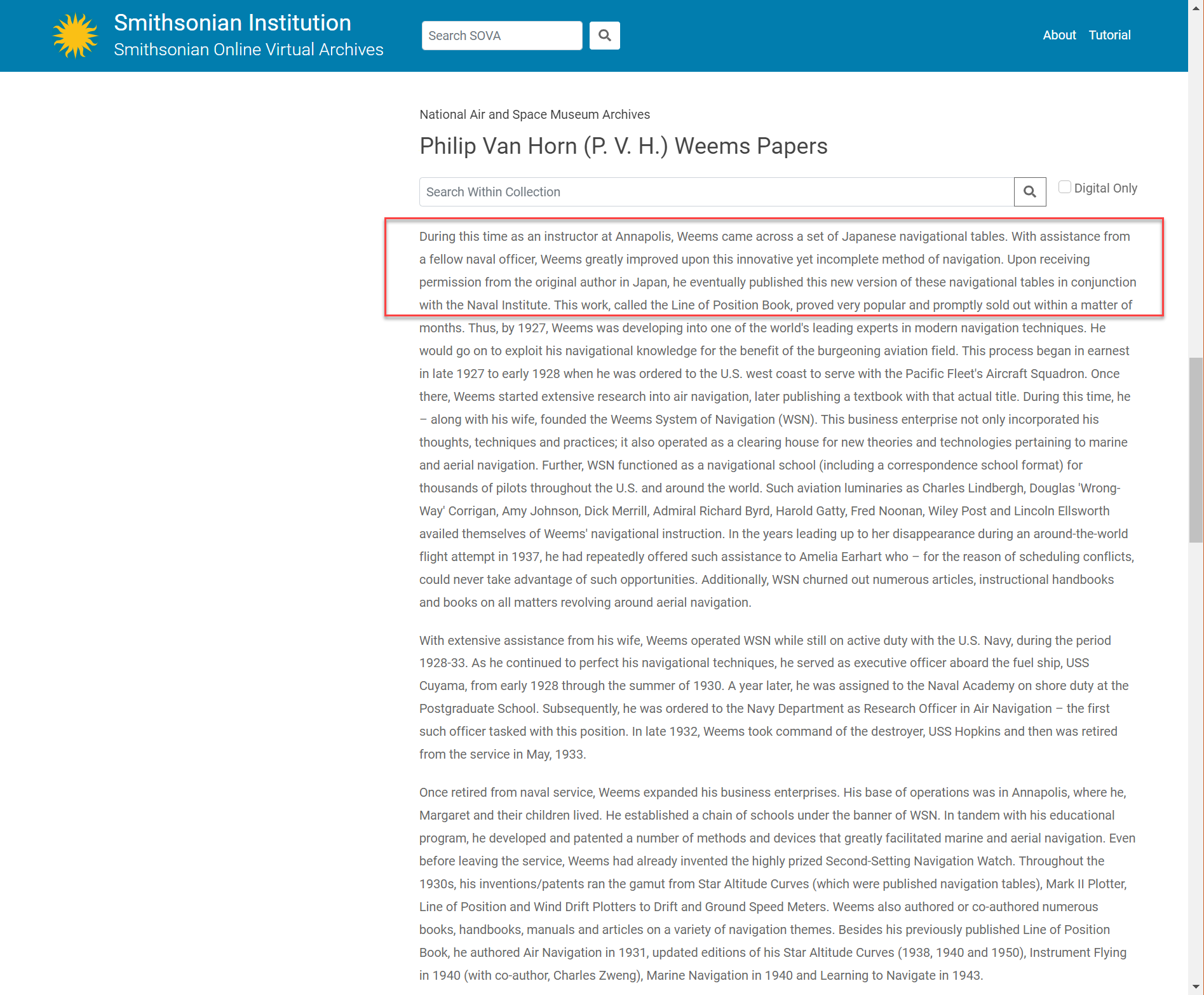 Smithsonian Institution
Smithsonian Online Virtual Archives

Search SOVA

About Tutorial

National Air and Space Museum Archives

Philip Van Horn (P. V. H.) Weems Papers

Search Within Collection

Digital Only

During this time as an instructor at Annapolis, Weems came across a set of Japanese navigational tables. With assistance from a fellow naval officer, Weems greatly improved upon this innovative yet incomplete method of navigation. Upon receiving permission from the original author in Japan, he eventually published this new version of these navigational tables in conjunction with the Naval Institute. This work, called the Line of Position Book, proved very popular and promptly sold out within a matter of months. Thus, by 1927, Weems was developing into one of the world's leading experts in modern navigation techniques. He would go on to exploit his navigational knowledge for the benefit of the burgeoning aviation field. This process began in earnest in late 1927 to early 1928 when he was ordered to the U.S. west coast to serve with the Pacific Fleet's Aircraft Squadron. Once there, Weems started extensive research into air navigation, later publishing a textbook with that actual title. During this time, he – along with his wife, founded the Weems System of Navigation (WSN). This business enterprise not only incorporated his thoughts, techniques and practices; it also operated as a clearing house for new theories and technologies pertaining to marine and aerial navigation. Further, WSN functioned as a navigational school (including a correspondence school format) for thousands of pilots throughout the U.S. and around the world. Such aviation luminaries as Charles Lindbergh, Douglas 'Wrong-Way' Corrigan, Amy Johnson, Dick Merrill, Admiral Richard Byrd, Harold Gatty, Fred Noonan, Wiley Post and Lincoln Ellsworth availed themselves of Weems' navigational instruction. In the years leading up to her disappearance during an around-the-world flight attempt in 1937, he had repeatedly offered such assistance to Amelia Earhart who – for the reason of scheduling conflicts, could never take advantage of such opportunities. Additionally, WSN churned out numerous articles, instructional handbooks and books on all matters revolving around aerial navigation.

With extensive assistance from his wife, Weems operated WSN while still on active duty with the U.S. Navy, during the period 1928-33. As he continued to perfect his navigational techniques, he served as executive officer aboard the fuel ship, USS Cuyama, from early 1928 through the summer of 1930. A year later, he was assigned to the Naval Academy on shore duty at the Postgraduate School. Subsequently, he was ordered to the Navy Department as Research Officer in Air Navigation – the first such officer tasked with this position. In late 1932, Weems took command of the destroyer, USS Hopkins and then was retired from the service in May, 1933.

Once retired from naval service, Weems expanded his business enterprises. His base of operations was in Annapolis, where he, Margaret and their children lived. He established a chain of schools under the banner of WSN. In tandem with his educational program, he developed and patented a number of methods and devices that greatly facilitated marine and aerial navigation. Even before leaving the service, Weems had already invented the highly prized Second-Setting Navigation Watch. Throughout the 1930s, his inventions/patents ran the gamut from Star Altitude Curves (which were published navigation tables), Mark II Plotter, Line of Position and Wind Drift Plotters to Drift and Ground Speed Meters. Weems also authored or co-authored numerous books, handbooks, manuals and articles on a variety of navigation themes. Besides his previously published Line of Position Book, he authored Air Navigation in 1931, updated editions of his Star Altitude Curves (1938, 1940 and 1950), Instrument Flying in 1940 (with co-author, Charles Zweng), Marine Navigation in 1940 and Learning to Navigate in 1943.